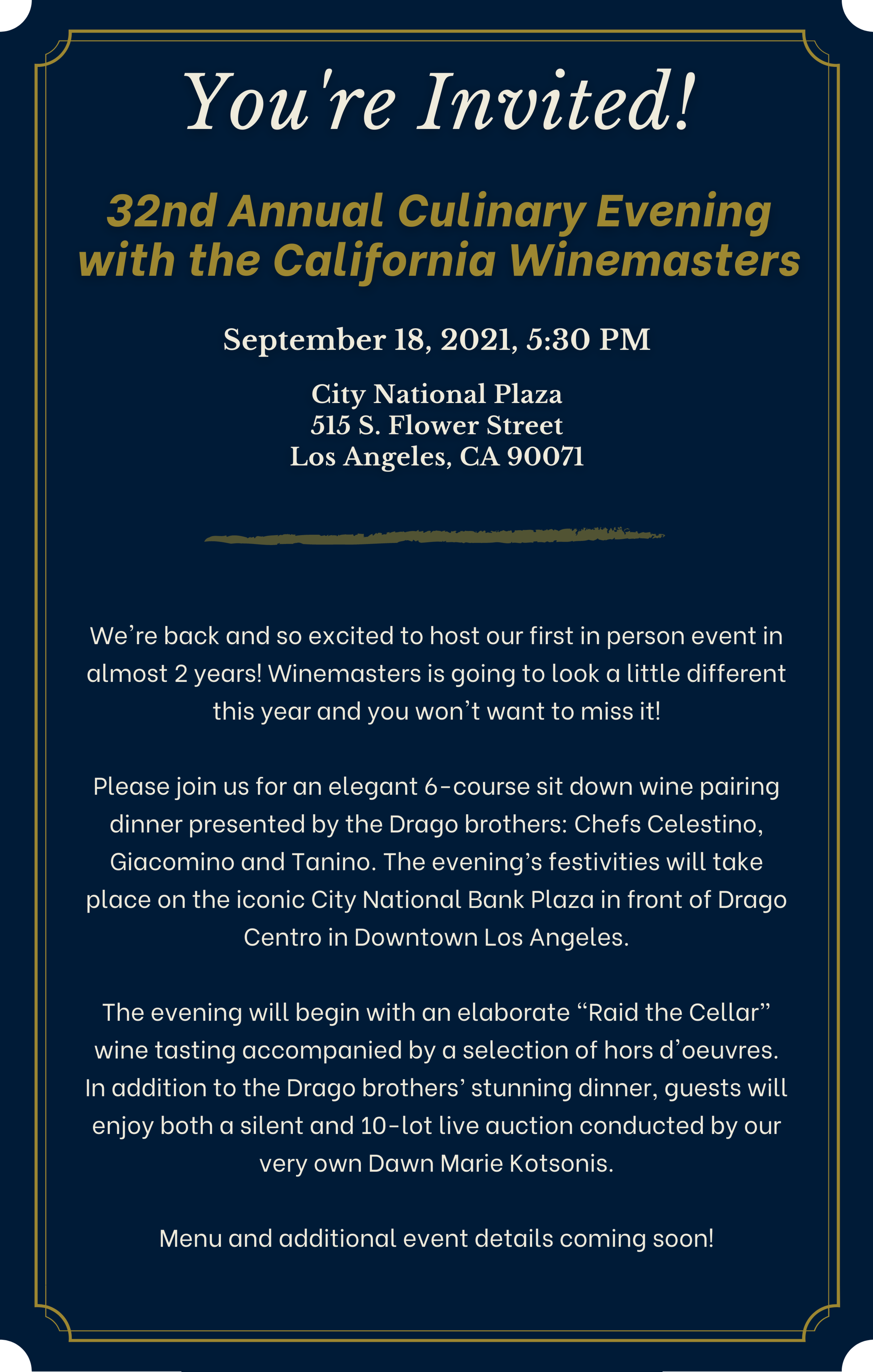 You're Invited!

32nd Annual Culinary Evening with the California Winemasters

September 18, 2021, 5:30 PM

City National Plaza
515 S. Flower Street
Los Angeles, CA 90071

We’re back and so excited to host our first in person event in almost 2 years! Winemasters is going to look a little different this year and you won’t want to miss it!

Please join us for an elegant 6-course sit down wine pairing dinner presented by the Drago brothers: Chefs Celestino, Giacomino and Tanino. The evening’s festivities will take place on the iconic City National Bank Plaza in front of Drago Centro in Downtown Los Angeles.

The evening will begin with an elaborate “Raid the Cellar” wine tasting accompanied by a selection of hors d’oeuvres. In addition to the Drago brothers’ stunning dinner, guests will enjoy both a silent and 10-lot live auction conducted by our very own Dawn Marie Kotsonis.

Menu and additional event details coming soon!